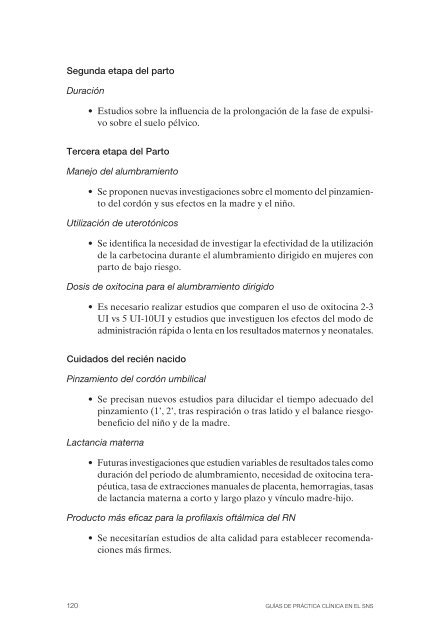 Segunda etapa del parto

Duración

• Estudios sobre la influencia de la prolongación de la fase de expulsivo sobre el suelo pélvico.

Tercera etapa del Parto

Manejo del alumbramiento

• Se proponen nuevas investigaciones sobre el momento del pinzamiento del cordón y sus efectos en la madre y el niño.

Utilización de uterotónicos

• Se identifica la necesidad de investigar la efectividad de la utilización de la carbetocina durante el alumbramiento dirigido en mujeres con parto de bajo riesgo.

Dosis de oxitocina para el alumbramiento dirigido

• Es necesario realizar estudios que comparen el uso de oxitocina 2-3 UI vs 5 UI-10UI y estudios que investiguen los efectos del modo de administración rápida o lenta en los resultados maternos y neonatales.

Cuidados del recién nacido

Pinzamiento del cordón umbilical

• Se precisan nuevos estudios para dilucidar el tiempo adecuado del pinzamiento (1', 2', tras respiración o tras latido y el balance riesgo-beneficio del niño y de la madre.

Lactancia materna

• Futuras investigaciones que estudien variables de resultados tales como duración del periodo de alumbramiento, necesidad de oxitocina terapéutica, tasa de extracciones manuales de placenta, hemorragias, tasas de lactancia materna a corto y largo plazo y vínculo madre-hijo.

Producto más eficaz para la profilaxis oftálmica del RN

• Se necesitarían estudios de alta calidad para establecer recomendaciones más firmes.

120 GUÍAS DE PRÁCTICA CLÍNICA EN EL SNS